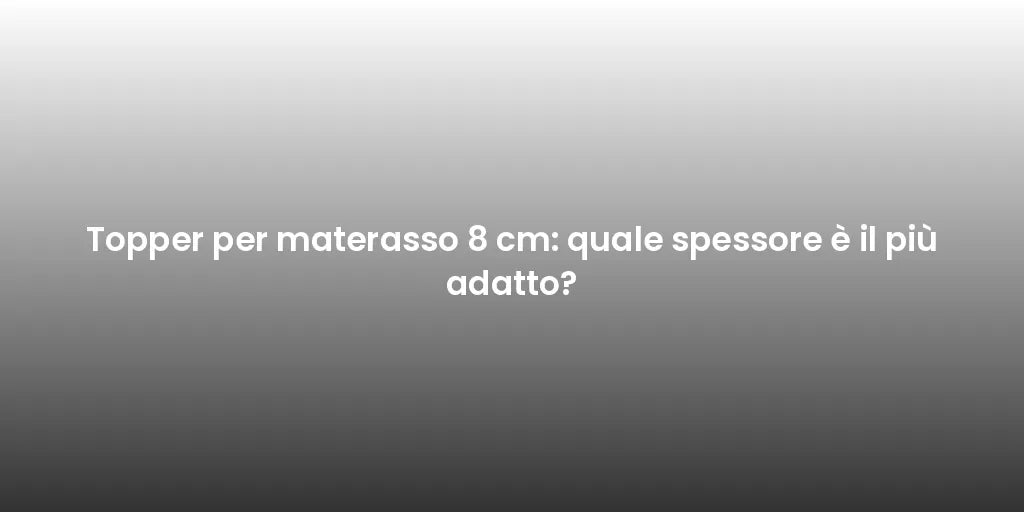 Topper per materasso 8 cm: quale spessore è il più adatto?